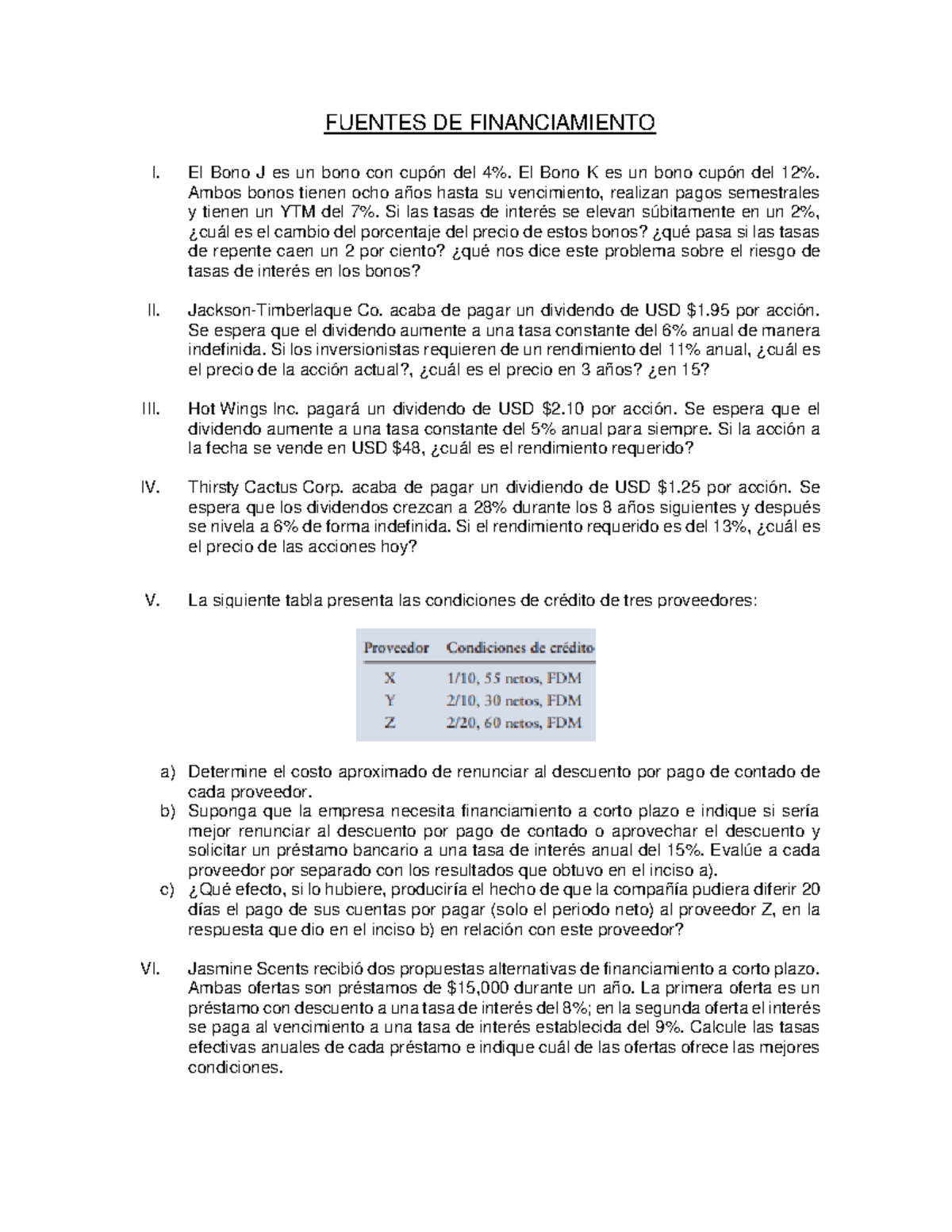 FUENTES DE FINANCIAMIENTO

I. El Bono J es un bono con cupón del 4%. El Bono K es un bono cupón del 12%. Ambos bonos tienen ocho años hasta su vencimiento, realizan pagos semestrales y tienen un YTM del 7%. Si las tasas de interés se elevan súbitamente en un 2%, ¿cuál es el cambio del porcentaje del precio de estos bonos? ¿qué pasa si las tasas de repente caen un 2 por ciento? ¿qué nos dice este problema sobre el riesgo de tasas de interés en los bonos?

II. Jackson-Timberlaque Co. acaba de pagar un dividendo de USD \$1.95 por acción. Se espera que el dividendo aumente a una tasa constante del 6% anual de manera indefinida. Si los inversionistas requieren de un rendimiento del 11% anual, ¿cuál es el precio de la acción actual?, ¿cuál es el precio en 3 años? ¿en 15?

III. Hot Wings Inc. pagará un dividendo de USD \$2.10 por acción. Se espera que el dividendo aumente a una tasa constante del 5% anual para siempre. Si la acción a la fecha se vende en USD \$48, ¿cuál es el rendimiento requerido?

IV. Thirsty Cactus Corp. acaba de pagar un dividiendo de USD \$1.25 por acción. Se espera que los dividendos crezcan a 28% durante los 8 años siguientes y después se nivela a 6% de forma indefinida. Si el rendimiento requerido es del 13%, ¿cuál es el precio de las acciones hoy?

V. La siguiente tabla presenta las condiciones de crédito de tres proveedores:

| Proveedor | Condiciones de crédito |
|---|---|
| X | 1/10, 55 netos, FDM |
| Y | 2/10, 30 netos, FDM |
| Z | 2/20, 60 netos, FDM |

a) Determine el costo aproximado de renunciar al descuento por pago de contado de cada proveedor.
b) Suponga que la empresa necesita financiamiento a corto plazo e indique si sería mejor renunciar al descuento por pago de contado o aprovechar el descuento y solicitar un préstamo bancario a una tasa de interés anual del 15%. Evalúe a cada proveedor por separado con los resultados que obtuvo en el inciso a).
c) ¿Qué efecto, si lo hubiere, produciría el hecho de que la compañía pudiera diferir 20 días el pago de sus cuentas por pagar (solo el periodo neto) al proveedor Z, en la respuesta que dio en el inciso b) en relación con este proveedor?

VI. Jasmine Scents recibió dos propuestas alternativas de financiamiento a corto plazo. Ambas ofertas son préstamos de \$15,000 durante un año. La primera oferta es un préstamo con descuento a una tasa de interés del 8%; en la segunda oferta el interés se paga al vencimiento a una tasa de interés establecida del 9%. Calcule las tasas efectivas anuales de cada préstamo e indique cuál de las ofertas ofrece las mejores condiciones.